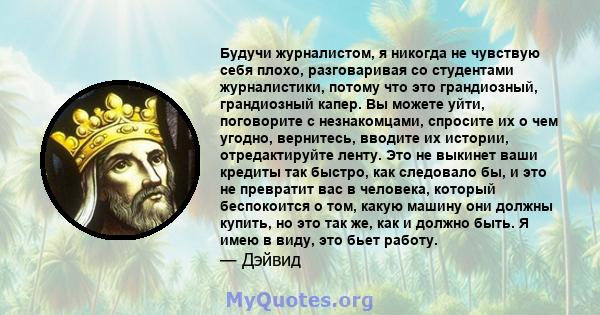 Будучи журналистом, я никогда не чувствую себя плохо, разговаривая со студентами журналистики, потому что это грандиозный, грандиозный капер. Вы можете уйти, поговорите с незнакомцами, спросите их о чем угодно, вернитесь, вводите их истории, отредактируйте ленту. Это не выкинет ваши кредиты так быстро, как следовало бы, и это не превратит вас в человека, который беспокоится о том, какую машину они должны купить, но это так же, как и должно быть. Я имею в виду, это бьет работу.
— Дэйвид

MyQuotes.org